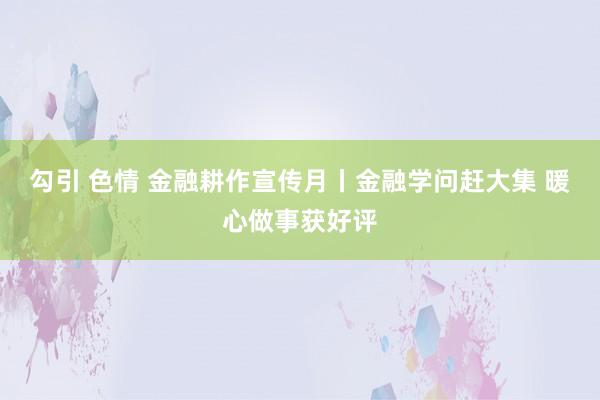 勾引 色情 金融耕作宣传月丨金融学问赶大集 暖心做事获好评